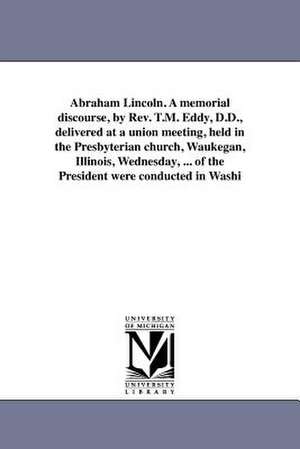 Abraham Lincoln. A memorial discourse, by Rev. T.M. Eddy, D.D., delivered at a union meeting, held in the Presbyterian church, Waukegan, Illinois, Wednesday, ... of the President were conducted in Washi

UNIVERSITY OF MICHIGAN
UNIVERSITY LIBRARY